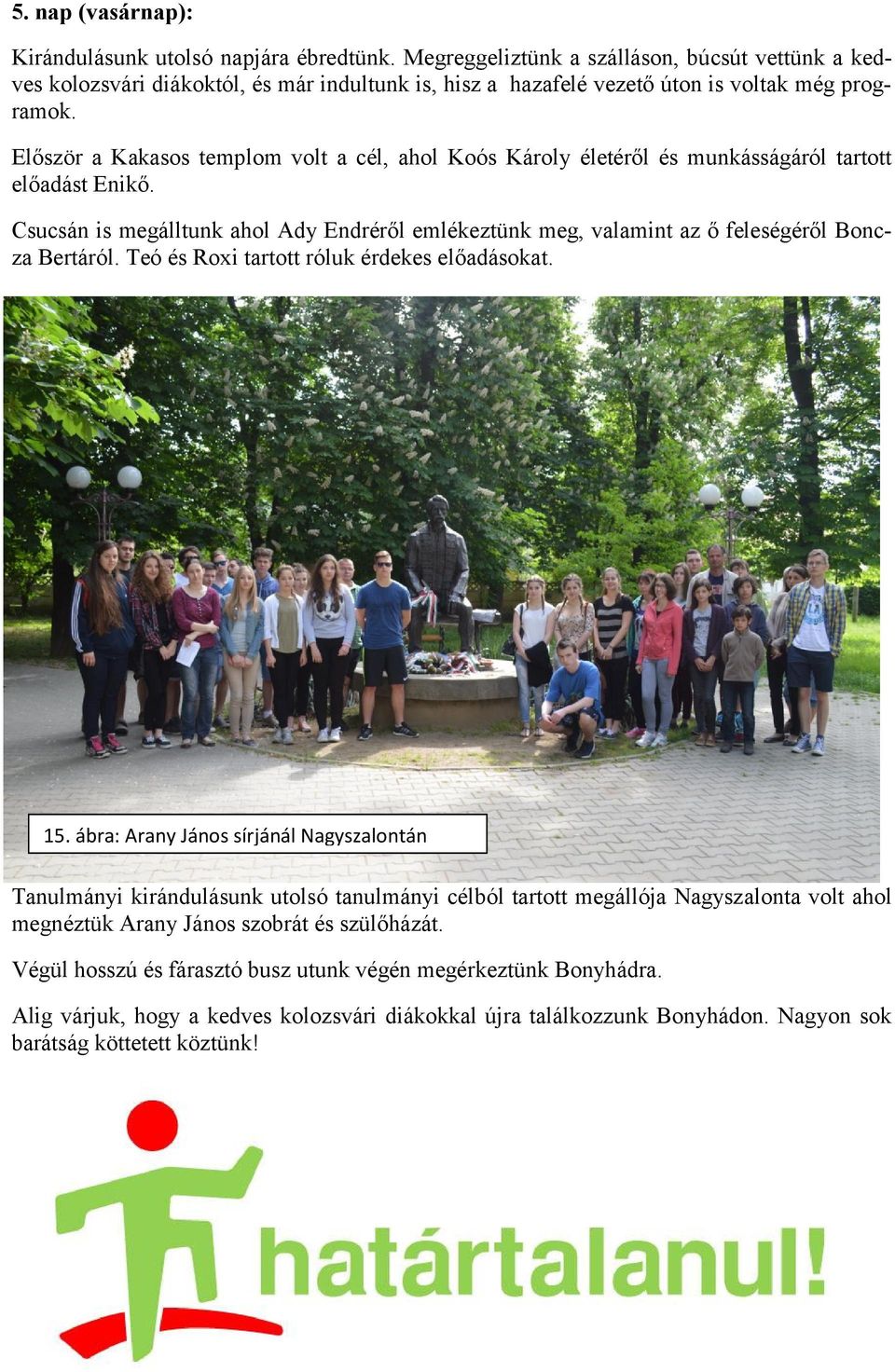 5. nap (vasárnap):

Kirándulásunk utolsó napjára ébredtünk. Megreggeliztünk a szálláson, búcsút vettünk a kedves kolozsvári diákoktól, és már indultunk is, hisz a hazafelé vezető úton is voltak még programok.

Először a Kakasos templom volt a cél, ahol Koós Károly életéről és munkásságáról tartott előadást Enikő.

Csucsán is megálltunk ahol Ady Endréről emlékeztünk meg, valamint az ő feleségéről Boncza Bertáról. Teó és Roxi tartott róluk érdekes előadásokat.

15. ábra: Arany János sírjánál Nagyszalontán

Tanulmányi kirándulásunk utolsó tanulmányi célból tartott megállója Nagyszalonta volt ahol megnéztük Arany János szobrát és szülőházát.

Végül hosszú és fárasztó busz utunk végén megérkeztünk Bonyhádra.

Alig várjuk, hogy a kedves kolozsvári diákokkal újra találkozzunk Bonyhádon. Nagyon sok barátság köttetett köztünk!

határtalanul!